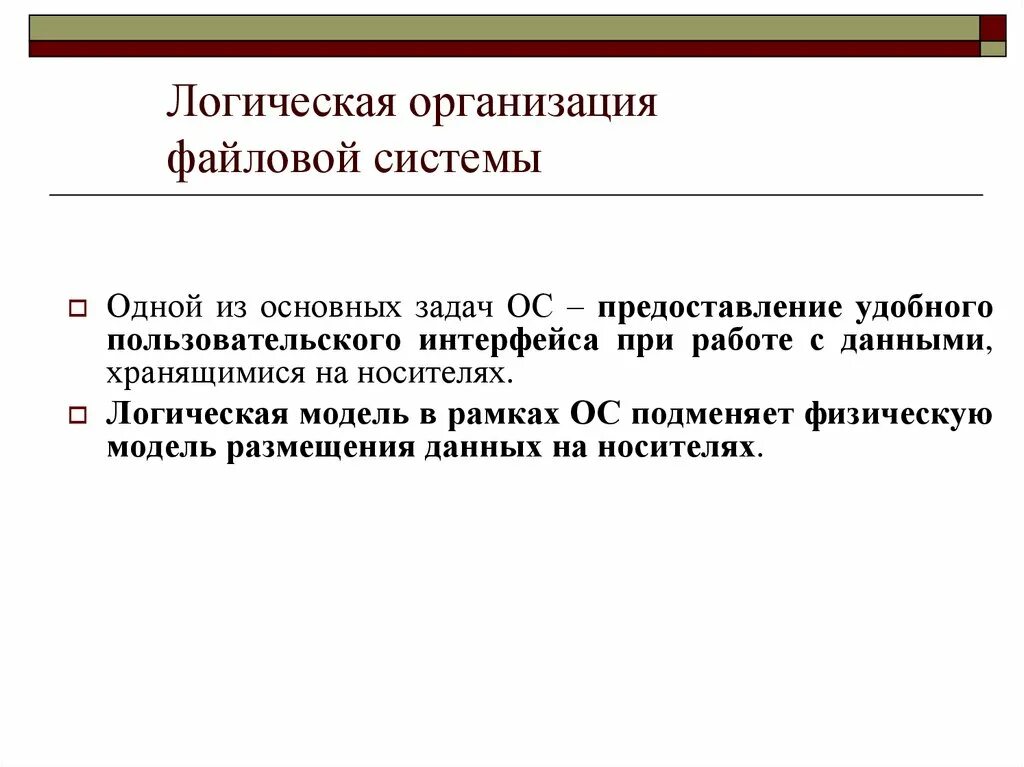 Логическая организация файловой системы

Одной из основных задач ОС – предоставление удобного пользовательского интерфейса при работе с данными, хранящимися на носителях.

Логическая модель в рамках ОС подменяет физическую модель размещения данных на носителях.